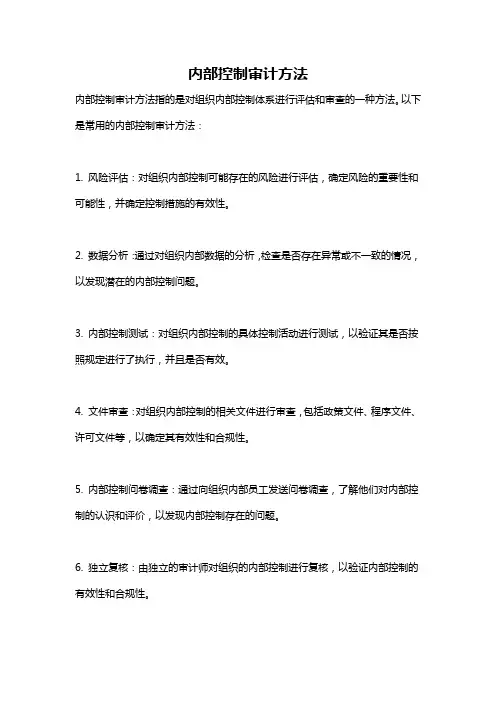 内部控制审计方法

内部控制审计方法指的是对组织内部控制体系进行评估和审查的一种方法。以下是常用的内部控制审计方法：

1. 风险评估：对组织内部控制可能存在的风险进行评估，确定风险的重要性和可能性，并确定控制措施的有效性。

2. 数据分析：通过对组织内部数据的分析，检查是否存在异常或不一致的情况，以发现潜在的内部控制问题。

3. 内部控制测试：对组织内部控制的具体控制活动进行测试，以验证其是否按照规定进行了执行，并且是否有效。

4. 文件审查：对组织内部控制的相关文件进行审查，包括政策文件、程序文件、许可文件等，以确定其有效性和合规性。

5. 内部控制问卷调查：通过向组织内部员工发送问卷调查，了解他们对内部控制的认识和评价，以发现内部控制存在的问题。

6. 独立复核：由独立的审计师对组织的内部控制进行复核，以验证内部控制的有效性和合规性。